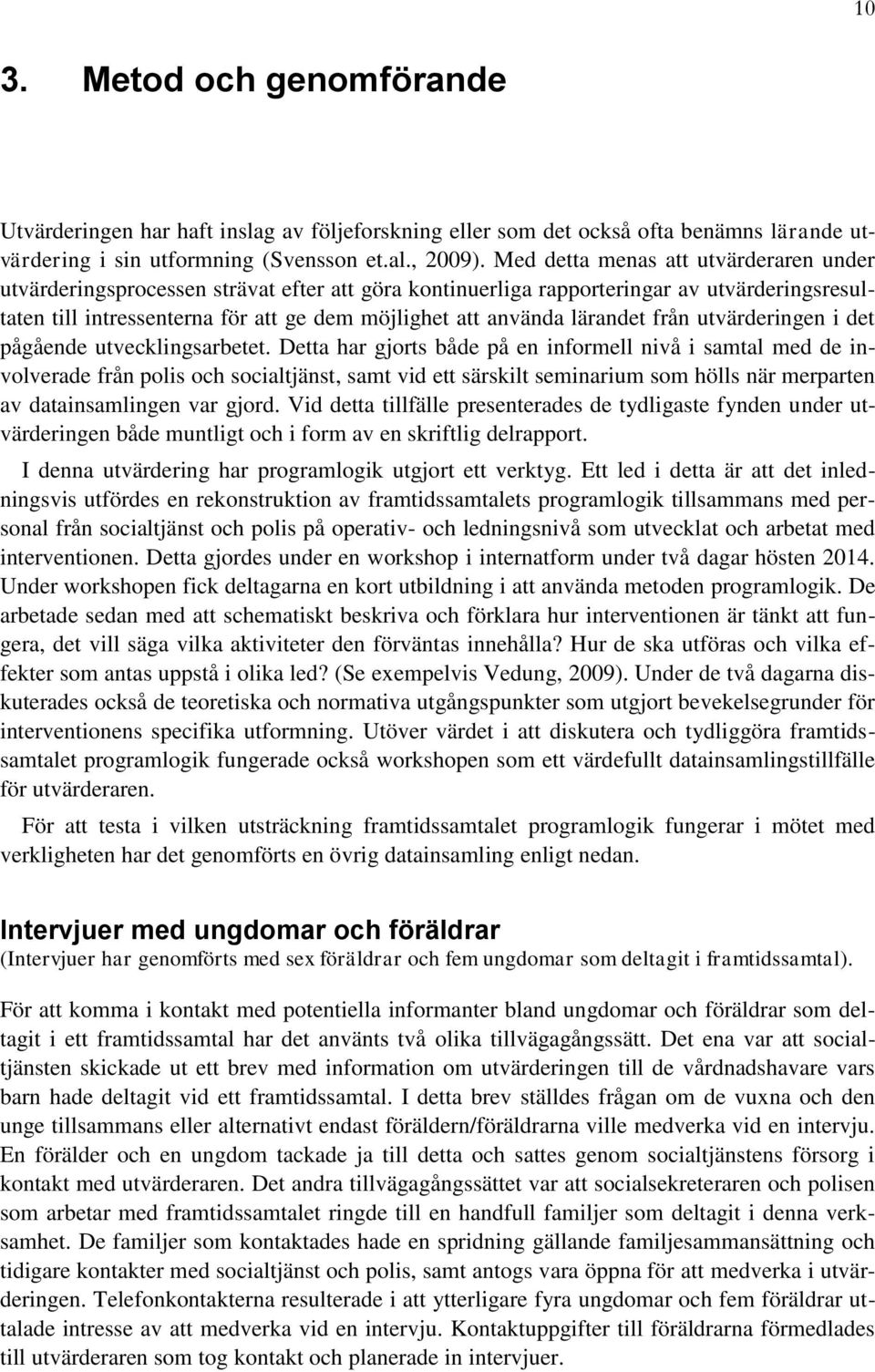 10

3. Metod och genomförande

Utvärderingen har haft inslag av följeforskning eller som det också ofta benämns lärande utvärdering i sin utformning (Svensson et.al., 2009). Med detta menas att utvärderaren under utvärderingsprocessen strävat efter att göra kontinuerliga rapporteringar av utvärderingsresultaten till intressenterna för att ge dem möjlighet att använda lärandet från utvärderingen i det pågående utvecklingsarbetet. Detta har gjorts både på en informell nivå i samtal med de involverade från polis och socialtjänst, samt vid ett särskilt seminarium som hölls när merparten av datainsamlingen var gjord. Vid detta tillfälle presenterades de tydligaste fynden under utvärderingen både muntligt och i form av en skriftlig delrapport.

I denna utvärdering har programlogik utgjort ett verktyg. Ett led i detta är att det inledningsvis utfördes en rekonstruktion av framtidssamtalets programlogik tillsammans med personal från socialtjänst och polis på operativ- och ledningsnivå som utvecklat och arbetat med interventionen. Detta gjordes under en workshop i internatform under två dagar hösten 2014. Under workshopen fick deltagarna en kort utbildning i att använda metoden programlogik. De arbetade sedan med att schematiskt beskriva och förklara hur interventionen är tänkt att fungera, det vill säga vilka aktiviteter den förväntas innehålla? Hur de ska utföras och vilka effekter som antas uppstå i olika led? (Se exempelvis Vedung, 2009). Under de två dagarna diskuterades också de teoretiska och normativa utgångspunkter som utgjort bevekelsegrunder för interventionens specifika utformning. Utöver värdet i att diskutera och tydliggöra framtidssamtalet programlogik fungerade också workshopen som ett värdefullt datainsamlingstillfälle för utvärderaren.

För att testa i vilken utsträckning framtidssamtalet programlogik fungerar i mötet med verkligheten har det genomförts en övrig datainsamling enligt nedan.

Intervjuer med ungdomar och föräldrar
(Intervjuer har genomförts med sex föräldrar och fem ungdomar som deltagit i framtidssamtal).

För att komma i kontakt med potentiella informanter bland ungdomar och föräldrar som deltagit i ett framtidssamtal har det använts två olika tillvägagångssätt. Det ena var att socialtjänsten skickade ut ett brev med information om utvärderingen till de vårdnadshavare vars barn hade deltagit vid ett framtidssamtal. I detta brev ställdes frågan om de vuxna och den unge tillsammans eller alternativt endast föräldern/föräldrarna ville medverka vid en intervju. En förälder och en ungdom tackade ja till detta och sattes genom socialtjänstens försorg i kontakt med utvärderaren. Det andra tillvägagångssättet var att socialsekreteraren och polisen som arbetar med framtidssamtalet ringde till en handfull familjer som deltagit i denna verksamhet. De familjer som kontaktades hade en spridning gällande familjesammansättning och tidigare kontakter med socialtjänst och polis, samt antogs vara öppna för att medverka i utvärderingen. Telefonkontakterna resulterade i att ytterligare fyra ungdomar och fem föräldrar uttalade intresse av att medverka vid en intervju. Kontaktuppgifter till föräldrarna förmedlades till utvärderaren som tog kontakt och planerade in intervjuer.